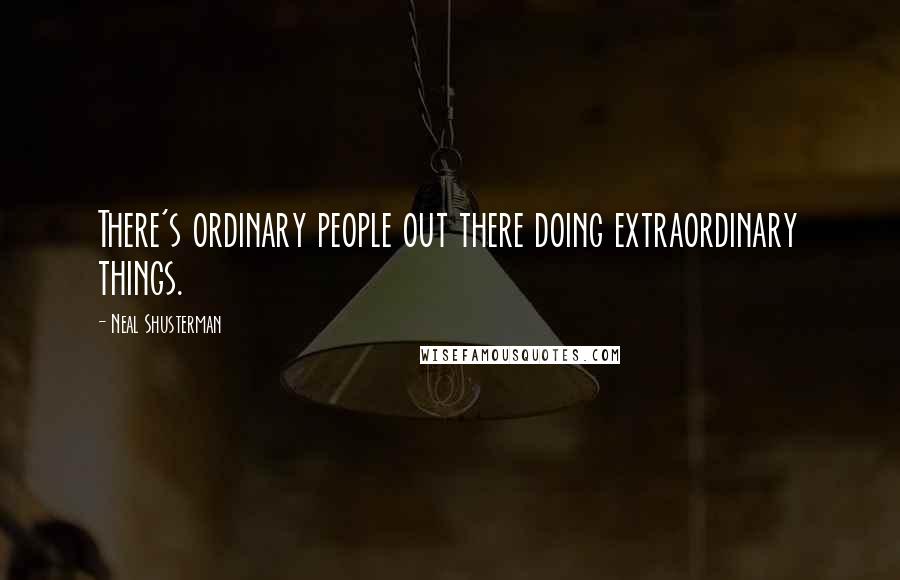 There's ordinary people out there doing extraordinary things.

- Neal Shusterman

WISEFAMOUSQUOTES.COM